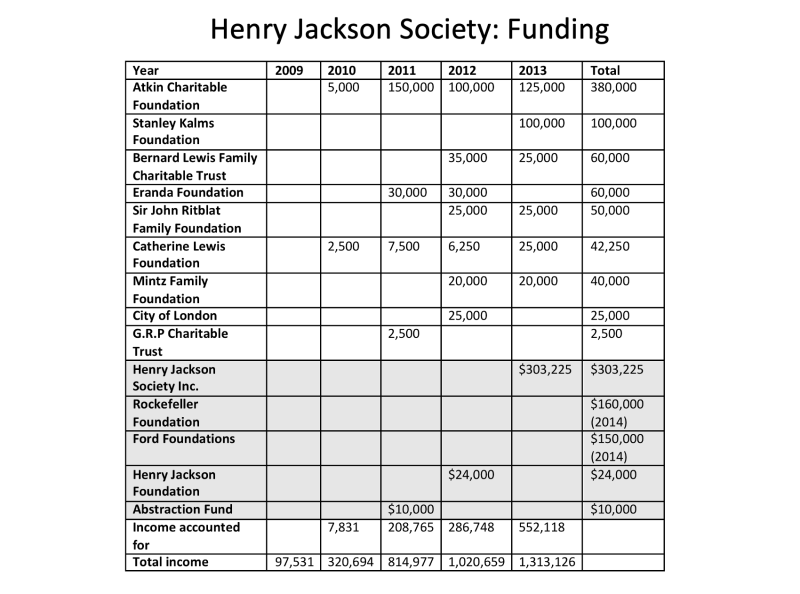 Henry Jackson Society: Funding

| Year | 2009 | 2010 | 2011 | 2012 | 2013 | Total |
|---|---|---|---|---|---|---|
| Atkin Charitable Foundation | | 5,000 | 150,000 | 100,000 | 125,000 | 380,000 |
| Stanley Kalms Foundation | | | | | 100,000 | 100,000 |
| Bernard Lewis Family Charitable Trust | | | | 35,000 | 25,000 | 60,000 |
| Eranda Foundation | | | 30,000 | 30,000 | | 60,000 |
| Sir John Ritblat Family Foundation | | | | 25,000 | 25,000 | 50,000 |
| Catherine Lewis Foundation | | 2,500 | 7,500 | 6,250 | 25,000 | 42,250 |
| Mintz Family Foundation | | | | 20,000 | 20,000 | 40,000 |
| City of London | | | | 25,000 | | 25,000 |
| G.R.P Charitable Trust | | | 2,500 | | | 2,500 |
| Henry Jackson Society Inc. | | | | | \$303,225 | \$303,225 |
| Rockefeller Foundation | | | | | | \$160,000 (2014) |
| Ford Foundations | | | | | | \$150,000 (2014) |
| Henry Jackson Foundation | | | | \$24,000 | | \$24,000 |
| Abstraction Fund | | | \$10,000 | | | \$10,000 |
| Income accounted for | | 7,831 | 208,765 | 286,748 | 552,118 | |
| Total income | 97,531 | 320,694 | 814,977 | 1,020,659 | 1,313,126 | |